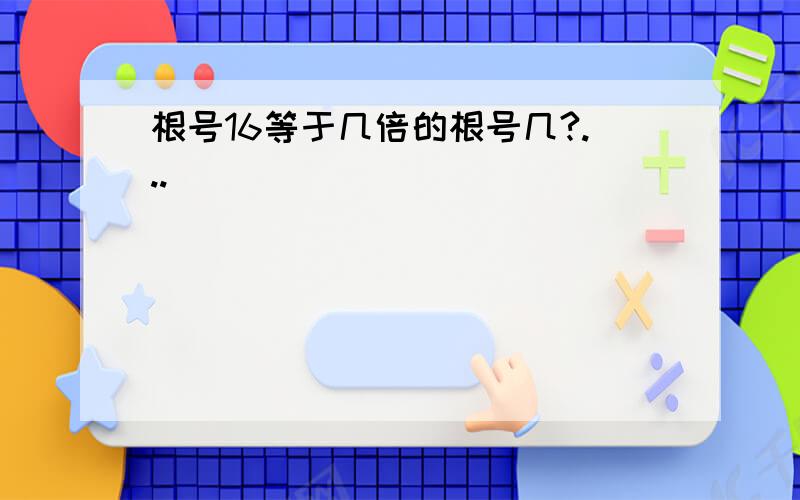 根号16等于几倍的根号几?...